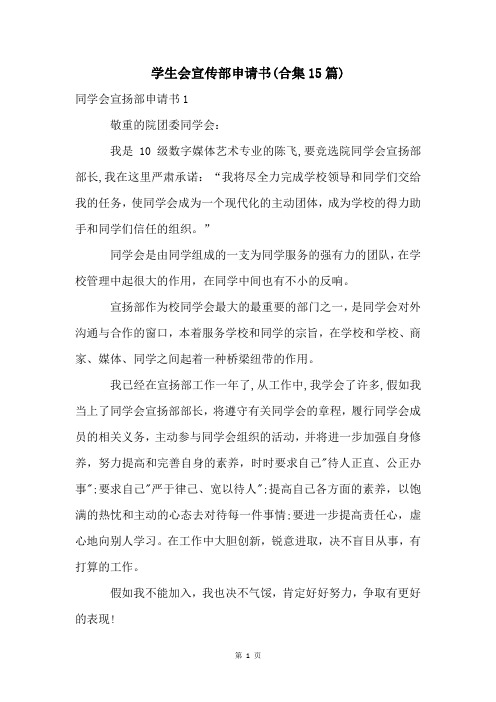 学生会宣传部申请书(合集15篇)

同学会宣扬部申请书1

敬重的院团委同学会:

我是 10 级数字媒体艺术专业的陈飞,要竞选院同学会宣扬部部长,我在这里严肃承诺:“我将尽全力完成学校领导和同学们交给我的任务,使同学会成为一个现代化的主动团体,成为学校的得力助手和同学们信任的组织。”

同学会是由同学组成的一支为同学服务的强有力的团队,在学校管理中起很大的作用,在同学中间也有不小的反响。

宣扬部作为校同学会最大的最重要的部门之一,是同学会对外沟通与合作的窗口,本着服务学校和同学的宗旨,在学校和学校、商家、媒体、同学之间起着一种桥梁纽带的作用。

我已经在宣扬部工作一年了,从工作中,我学会了许多,假如我当上了同学会宣扬部部长,将遵守有关同学会的章程,履行同学会成员的相关义务,主动参与同学会组织的活动,并将进一步加强自身修养,努力提高和完善自身的素养,时时要求自己"待人正直、公正办事";要求自己"严于律己、宽以待人";提高自己各方面的素养,以饱满的热忱和主动的心态去对待每一件事情;要进一步提高责任心,虚心地向别人学习。在工作中大胆创新,锐意进取,决不盲目从事,有打算的工作。

假如我不能加入,我也决不气馁,肯定好好努力,争取有更好的表现!

第 1 页